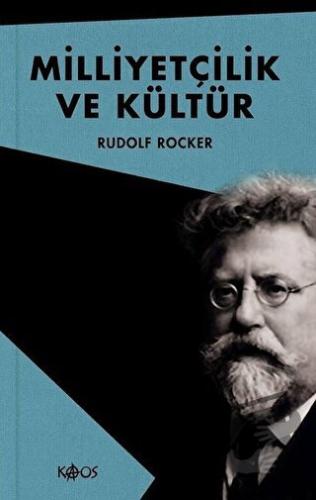 MİLLİYETÇİLİK VE KÜLTÜR

RUDOLF ROCKER

KAOS